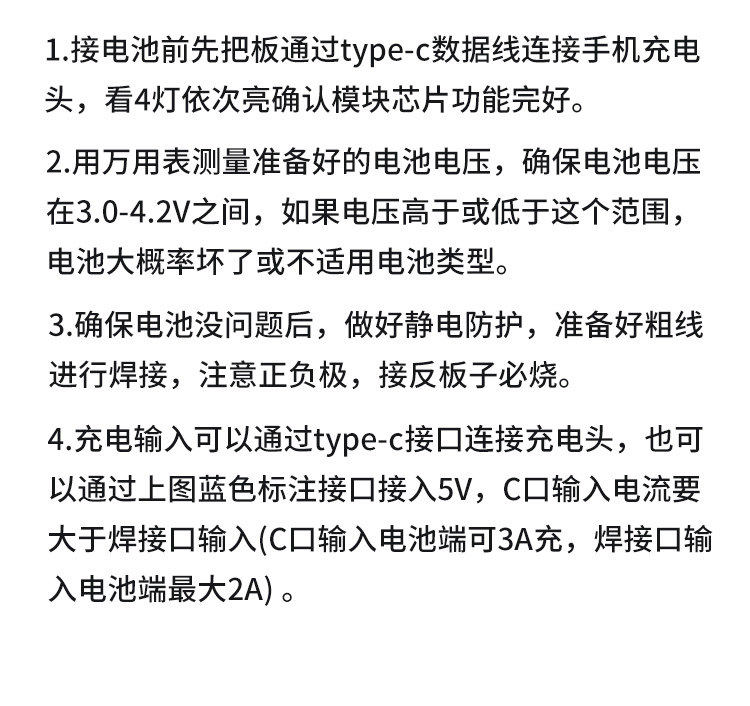 1.接电池前先把板通过type-c数据线连接手机充电头，看4灯依次亮确认模块芯片功能完好。

2.用万用表测量准备好的电池电压，确保电池电压在3.0-4.2V之间，如果电压高于或低于这个范围，电池大概率坏了或不适用电池类型。

3.确保电池没问题后，做好静电防护，准备好粗线进行焊接，注意正负极，接反板子必烧。

4.充电输入可以通过type-c接口连接充电头，也可以通过上图蓝色标注接口接入5V，C口输入电流要大于焊接口输入(C口输入电池端可3A充，焊接口输入电池端最大2A) 。